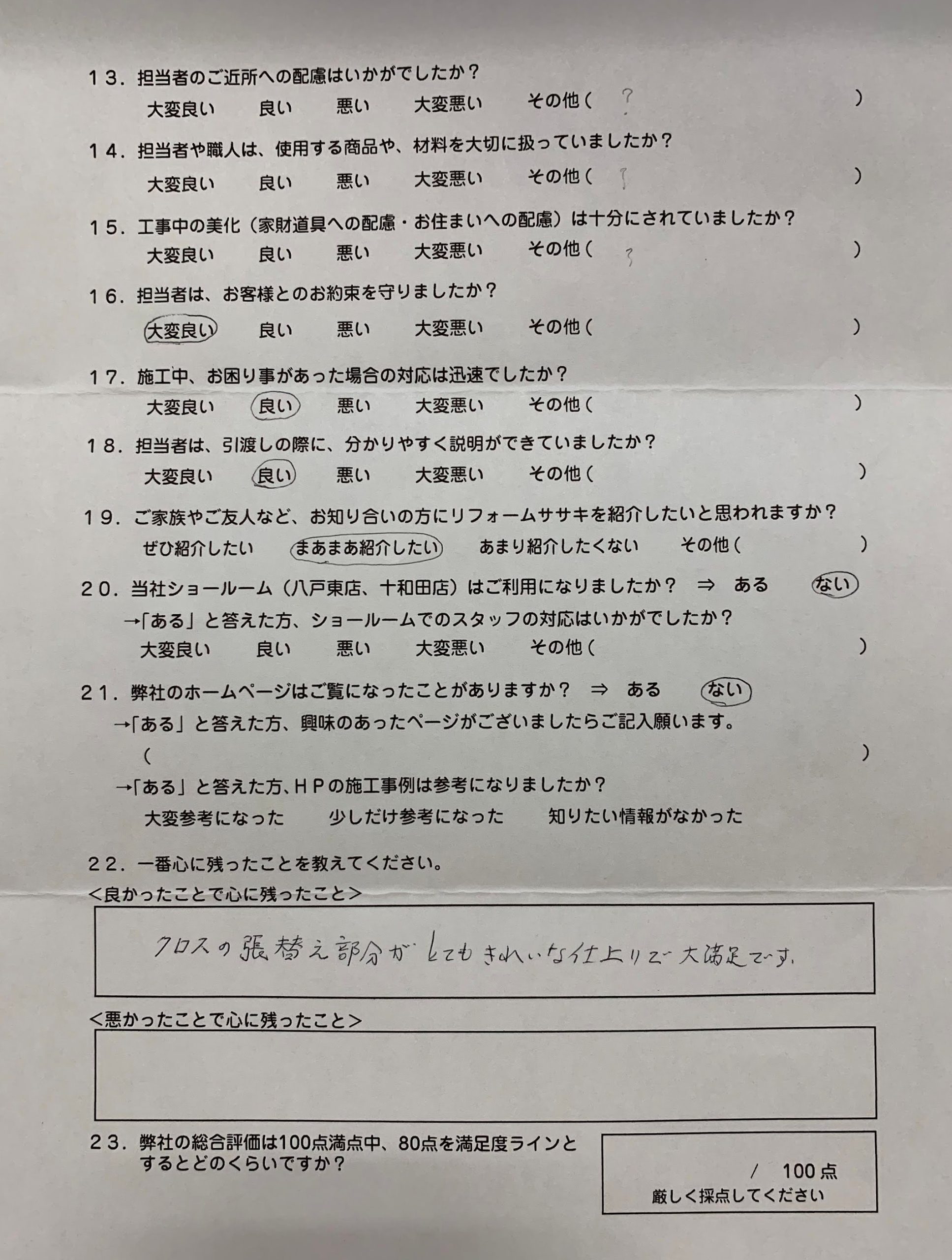 13．担当者のご近所への配慮はいかがでしたか？
大変良い　良い　悪い　大変悪い　その他（ ? ）

14．担当者や職人は、使用する商品や、材料を大切に扱っていましたか？
大変良い　良い　悪い　大変悪い　その他（ ? ）

15．工事中の美化（家財道具への配慮・お住まいへの配慮）は十分にされていましたか？
大変良い　良い　悪い　大変悪い　その他（ ? ）

16．担当者は、お客様とのお約束を守りましたか？
大変良い　良い　悪い　大変悪い　その他（ ）

17．施工中、お困り事があった場合の対応は迅速でしたか？
大変良い　良い　悪い　大変悪い　その他（ ）

18．担当者は、引渡しの際に、分かりやすく説明ができていましたか？
大変良い　良い　悪い　大変悪い　その他（ ）

19．ご家族やご友人など、お知り合いの方にリフォームササキを紹介したいと思われますか？
ぜひ紹介したい　まあまあ紹介したい　あまり紹介したくない　その他（ ）

20．当社ショールーム（八戸東店、十和田店）はご利用になりましたか？　⇒　ある　ない
→「ある」と答えた方、ショールームでのスタッフの対応はいかがでしたか？
大変良い　良い　悪い　大変悪い　その他（ ）

21．弊社のホームページはご覧になったことがありますか？　⇒　ある　ない
→「ある」と答えた方、興味のあったページがございましたらご記入願います。
（ ）
→「ある」と答えた方、ＨＰの施工事例は参考になりましたか？
大変参考になった　少しだけ参考になった　知りたい情報がなかった

22．一番心に残ったことを教えてください。
＜良かったことで心に残ったこと＞
クロスの張替え部分がとてもきれいな仕上りで大満足です。

＜悪かったことで心に残ったこと＞

23．弊社の総合評価は100点満点中、80点を満足度ラインとするとどのくらいですか？
/ 100点
厳しく採点してください